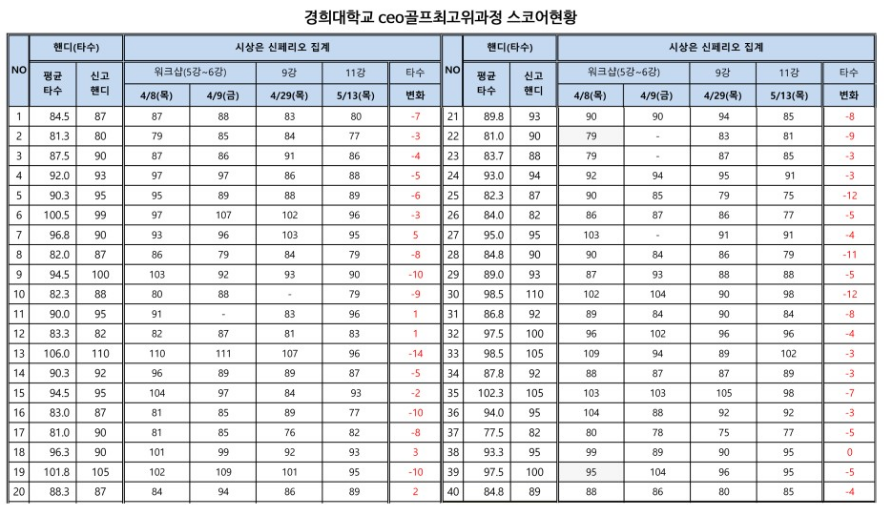 경희대학교 ceo골프최고위과정 스코어현황

| NO | 핸디(타수) 평균 타수 | 핸디(타수) 신고 핸디 | 시상은 신페리오 집계 워크샵(5강~6강) 4/8(목) | 워크샵(5강~6강) 4/9(금) | 9강 4/29(목) | 11강 5/13(목) | 타수 변화 |
|---|---|---|---|---|---|---|---|
| 1 | 84.5 | 87 | 87 | 88 | 83 | 80 | -7 |
| 2 | 81.3 | 80 | 79 | 85 | 84 | 77 | -3 |
| 3 | 87.5 | 90 | 87 | 86 | 91 | 86 | -4 |
| 4 | 92.0 | 93 | 97 | 97 | 86 | 88 | -5 |
| 5 | 90.3 | 95 | 95 | 89 | 88 | 89 | -6 |
| 6 | 100.5 | 99 | 97 | 107 | 102 | 96 | -3 |
| 7 | 96.8 | 90 | 93 | 96 | 103 | 95 | 5 |
| 8 | 82.0 | 87 | 86 | 79 | 84 | 79 | -8 |
| 9 | 94.5 | 100 | 103 | 92 | 93 | 90 | -10 |
| 10 | 82.3 | 88 | 80 | 88 | - | 79 | -9 |
| 11 | 90.0 | 95 | 91 | - | 83 | 96 | 1 |
| 12 | 83.3 | 82 | 82 | 87 | 81 | 83 | 1 |
| 13 | 106.0 | 110 | 110 | 111 | 107 | 96 | -14 |
| 14 | 90.3 | 92 | 96 | 89 | 89 | 87 | -5 |
| 15 | 94.5 | 95 | 104 | 97 | 84 | 93 | -2 |
| 16 | 83.0 | 87 | 81 | 85 | 89 | 77 | -10 |
| 17 | 81.0 | 90 | 81 | 85 | 76 | 82 | -8 |
| 18 | 96.3 | 90 | 101 | 99 | 92 | 93 | 3 |
| 19 | 101.8 | 105 | 102 | 109 | 101 | 95 | -10 |
| 20 | 88.3 | 87 | 84 | 94 | 86 | 89 | 2 |

| NO | 핸디(타수) 평균 타수 | 핸디(타수) 신고 핸디 | 시상은 신페리오 집계 워크샵(5강~6강) 4/8(목) | 워크샵(5강~6강) 4/9(금) | 9강 4/29(목) | 11강 5/13(목) | 타수 변화 |
|---|---|---|---|---|---|---|---|
| 21 | 89.8 | 93 | 90 | 90 | 94 | 85 | -8 |
| 22 | 81.0 | 90 | 79 | - | 83 | 81 | -9 |
| 23 | 83.7 | 88 | 79 | - | 87 | 85 | -3 |
| 24 | 93.0 | 94 | 92 | 94 | 95 | 91 | -3 |
| 25 | 82.3 | 87 | 90 | 85 | 79 | 75 | -12 |
| 26 | 84.0 | 82 | 86 | 87 | 86 | 77 | -5 |
| 27 | 95.0 | 95 | 103 | - | 91 | 91 | -4 |
| 28 | 84.8 | 90 | 90 | 84 | 86 | 79 | -11 |
| 29 | 89.0 | 93 | 87 | 93 | 88 | 88 | -5 |
| 30 | 98.5 | 110 | 102 | 104 | 90 | 98 | -12 |
| 31 | 86.8 | 92 | 89 | 84 | 90 | 84 | -8 |
| 32 | 97.5 | 100 | 96 | 102 | 96 | 96 | -4 |
| 33 | 98.5 | 105 | 109 | 94 | 89 | 102 | -3 |
| 34 | 87.8 | 92 | 88 | 87 | 87 | 89 | -3 |
| 35 | 102.3 | 105 | 103 | 103 | 105 | 98 | -7 |
| 36 | 94.0 | 95 | 104 | 88 | 92 | 92 | -3 |
| 37 | 77.5 | 82 | 80 | 78 | 75 | 77 | -5 |
| 38 | 93.3 | 95 | 99 | 89 | 90 | 95 | 0 |
| 39 | 97.5 | 100 | 95 | 104 | 96 | 95 | -5 |
| 40 | 84.8 | 89 | 88 | 86 | 80 | 85 | -4 |